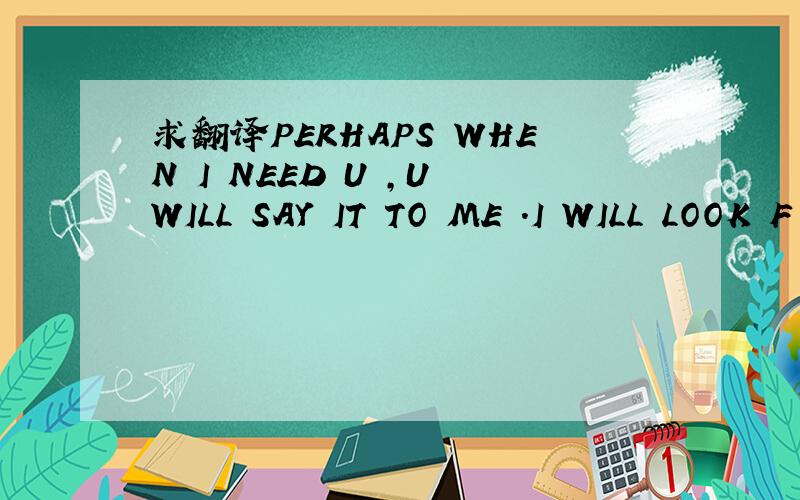 求翻译PERHAPS WHEN I NEED U ,U WILL SAY IT TO ME .I WILL LOOK F